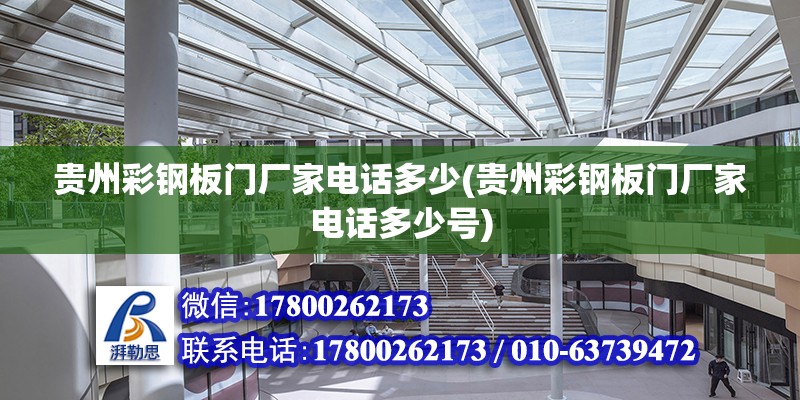 贵州彩钢板门厂家电话多少(贵州彩钢板门厂家电话多少号)

湃勒思

微信:17800262173

联系电话:17800262173 / 010-63739472